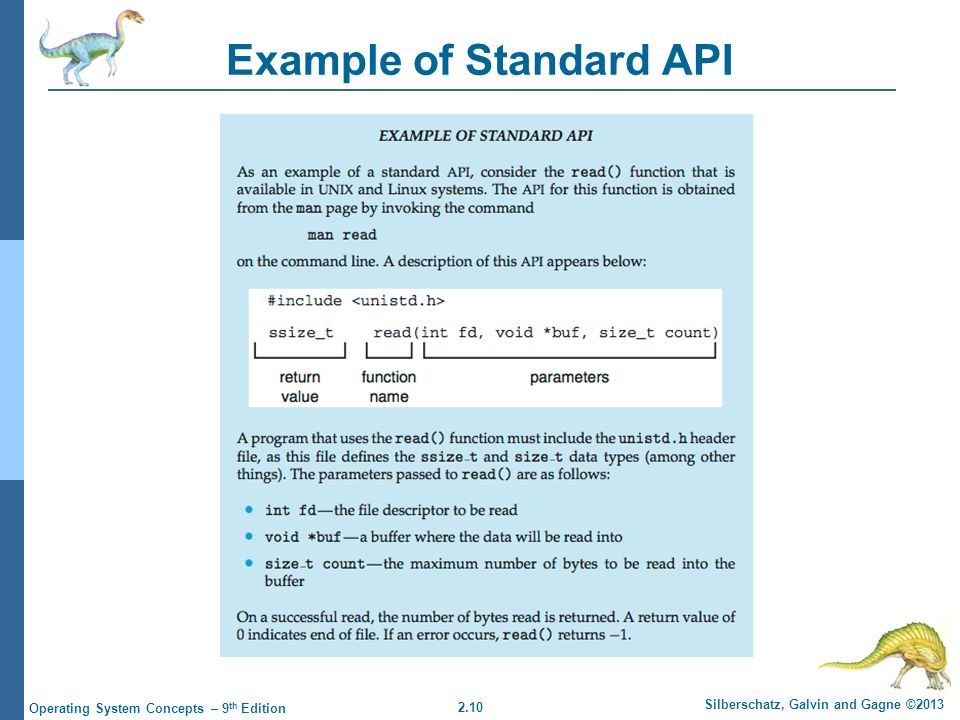 Example of Standard API

EXAMPLE OF STANDARD API

As an example of a standard API, consider the read() function that is available in UNIX and Linux systems. The API for this function is obtained from the man page by invoking the command

man read

on the command line. A description of this API appears below:

#include <unistd.h>

ssize_t read(int fd, void *buf, size_t count)

return value

function name

parameters

A program that uses the read() function must include the unistd.h header file, as this file defines the ssize_t and size_t data types (among other things). The parameters passed to read() are as follows:

• int fd—the file descriptor to be read
• void *buf—a buffer where the data will be read into
• size_t count—the maximum number of bytes to be read into the buffer

On a successful read, the number of bytes read is returned. A return value of 0 indicates end of file. If an error occurs, read() returns −1.

Operating System Concepts – 9th Edition

2.10

Silberschatz, Galvin and Gagne ©2013